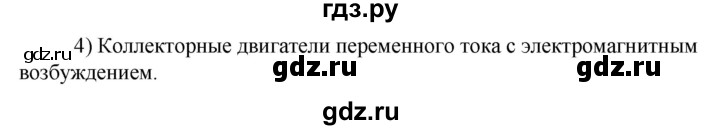 гдз.ру

gdz.ru 4) Коллекторные двигатели переменного тока с электромагнитным возбуждением.

gdz.ru gdz.ru

gdz.ru